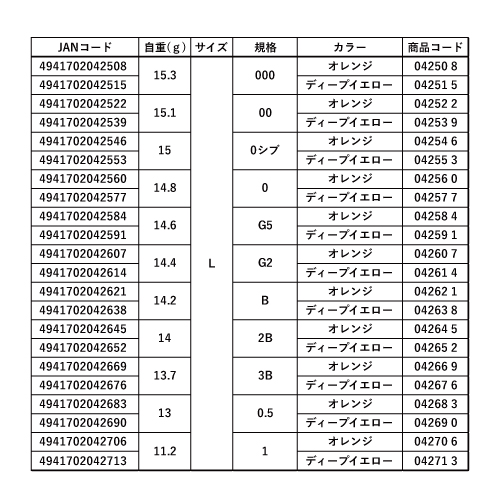 | JANコード | 自重(g) | サイズ | 規格 | カラー | 商品コード |
|---|---|---|---|---|---|
| 4941702042508 | 15.3 | L | 000 | オレンジ | 04250 8 |
| 4941702042515 | | | | ディープイエロー | 04251 5 |
| 4941702042522 | 15.1 | | 00 | オレンジ | 04252 2 |
| 4941702042539 | | | | ディープイエロー | 04253 9 |
| 4941702042546 | 15 | | 0シブ | オレンジ | 04254 6 |
| 4941702042553 | | | | ディープイエロー | 04255 3 |
| 4941702042560 | 14.8 | | 0 | オレンジ | 04256 0 |
| 4941702042577 | | | | ディープイエロー | 04257 7 |
| 4941702042584 | 14.6 | | G5 | オレンジ | 04258 4 |
| 4941702042591 | | | | ディープイエロー | 04259 1 |
| 4941702042607 | 14.4 | | G2 | オレンジ | 04260 7 |
| 4941702042614 | | | | ディープイエロー | 04261 4 |
| 4941702042621 | 14.2 | | B | オレンジ | 04262 1 |
| 4941702042638 | | | | ディープイエロー | 04263 8 |
| 4941702042645 | 14 | | 2B | オレンジ | 04264 5 |
| 4941702042652 | | | | ディープイエロー | 04265 2 |
| 4941702042669 | 13.7 | | 3B | オレンジ | 04266 9 |
| 4941702042676 | | | | ディープイエロー | 04267 6 |
| 4941702042683 | 13 | | 0.5 | オレンジ | 04268 3 |
| 4941702042690 | | | | ディープイエロー | 04269 0 |
| 4941702042706 | 11.2 | | 1 | オレンジ | 04270 6 |
| 4941702042713 | | | | ディープイエロー | 04271 3 |